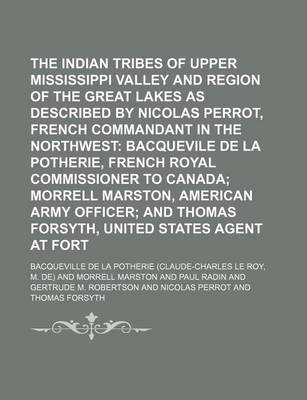 THE INDIAN TRIBES OF UPPER MISSISSIPPI VALLEY AND REGION OF THE GREAT LAKES AS DESCRIBED BY NICOLAS PERROT, FRENCH COMMANDANT IN THE NORTHWEST: BACQUEVILE DE LA POTHERIE, FRENCH ROYAL COMMISSIONER TO CANADA; MORRELL MARSTON, AMERICAN ARMY OFFICER; AND THOMAS FORSYTH, UNITED STATES AGENT AT FORT

BACQUEVILLE DE LA POTHERIE (CLAUDE-CHARLES LE ROY, M. DE) AND MORRELL MARSTON AND PAUL RADIN AND GERTRUDE M. ROBERTSON AND NICOLAS PERROT AND THOMAS FORSYTH